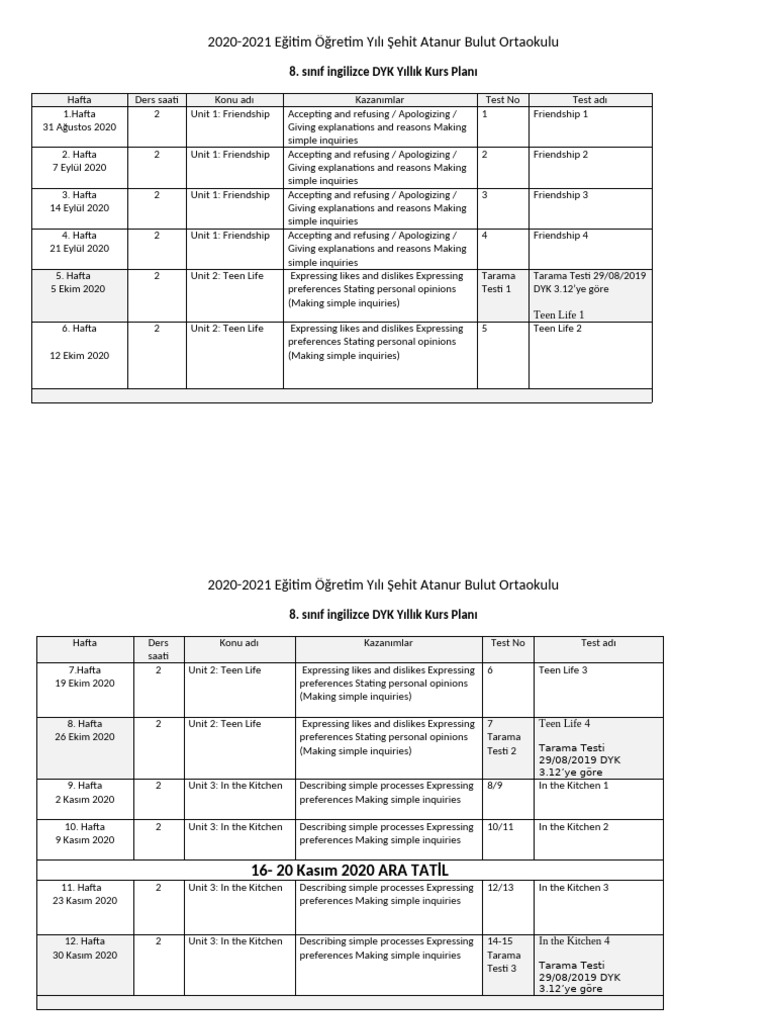 2020-2021 Eğitim Öğretim Yılı Şehit Atanur Bulut Ortaokulu

8. sınıf ingilizce DYK Yıllık Kurs Planı

| Hafta | Ders saati | Konu adı | Kazanımlar | Test No | Test adı |
|---|---|---|---|---|---|
| 1.Hafta 31 Ağustos 2020 | 2 | Unit 1: Friendship | Accepting and refusing / Apologizing / Giving explanations and reasons Making simple inquiries | 1 | Friendship 1 |
| 2. Hafta 7 Eylül 2020 | 2 | Unit 1: Friendship | Accepting and refusing / Apologizing / Giving explanations and reasons Making simple inquiries | 2 | Friendship 2 |
| 3. Hafta 14 Eylül 2020 | 2 | Unit 1: Friendship | Accepting and refusing / Apologizing / Giving explanations and reasons Making simple inquiries | 3 | Friendship 3 |
| 4. Hafta 21 Eylül 2020 | 2 | Unit 1: Friendship | Accepting and refusing / Apologizing / Giving explanations and reasons Making simple inquiries | 4 | Friendship 4 |
| 5. Hafta 5 Ekim 2020 | 2 | Unit 2: Teen Life | Expressing likes and dislikes Expressing preferences Stating personal opinions (Making simple inquiries) | Tarama Testi 1 | Tarama Testi 29/08/2019 DYK 3.12'ye göre Teen Life 1 |
| 6. Hafta 12 Ekim 2020 | 2 | Unit 2: Teen Life | Expressing likes and dislikes Expressing preferences Stating personal opinions (Making simple inquiries) | 5 | Teen Life 2 |

2020-2021 Eğitim Öğretim Yılı Şehit Atanur Bulut Ortaokulu

8. sınıf ingilizce DYK Yıllık Kurs Planı

| Hafta | Ders saati | Konu adı | Kazanımlar | Test No | Test adı |
|---|---|---|---|---|---|
| 7.Hafta 19 Ekim 2020 | 2 | Unit 2: Teen Life | Expressing likes and dislikes Expressing preferences Stating personal opinions (Making simple inquiries) | 6 | Teen Life 3 |
| 8. Hafta 26 Ekim 2020 | 2 | Unit 2: Teen Life | Expressing likes and dislikes Expressing preferences Stating personal opinions (Making simple inquiries) | 7 Tarama Testi 2 | Teen Life 4 Tarama Testi 29/08/2019 DYK 3.12'ye göre |
| 9. Hafta 2 Kasım 2020 | 2 | Unit 3: In the Kitchen | Describing simple processes Expressing preferences Making simple inquiries | 8/9 | In the Kitchen 1 |
| 10. Hafta 9 Kasım 2020 | 2 | Unit 3: In the Kitchen | Describing simple processes Expressing preferences Making simple inquiries | 10/11 | In the Kitchen 2 |
| 16- 20 Kasım 2020 ARA TATİL | | | | | |
| 11. Hafta 23 Kasım 2020 | 2 | Unit 3: In the Kitchen | Describing simple processes Expressing preferences Making simple inquiries | 12/13 | In the Kitchen 3 |
| 12. Hafta 30 Kasım 2020 | 2 | Unit 3: In the Kitchen | Describing simple processes Expressing preferences Making simple inquiries | 14-15 Tarama Testi 3 | In the Kitchen 4 Tarama Testi 29/08/2019 DYK 3.12'ye göre |